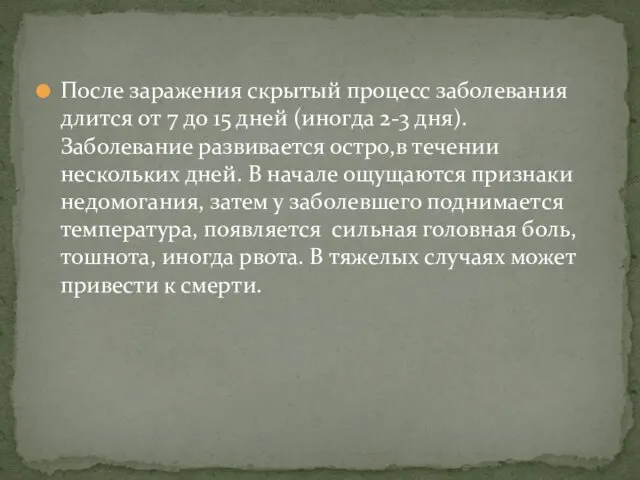 После заражения скрытый процесс заболевания длится от 7 до 15 дней (иногда 2-3 дня). Заболевание развивается остро,в течении нескольких дней. В начале ощущаются признаки недомогания, затем у заболевшего поднимается температура, появляется  сильная головная боль, тошнота, иногда рвота. В тяжелых случаях может привести к смерти.